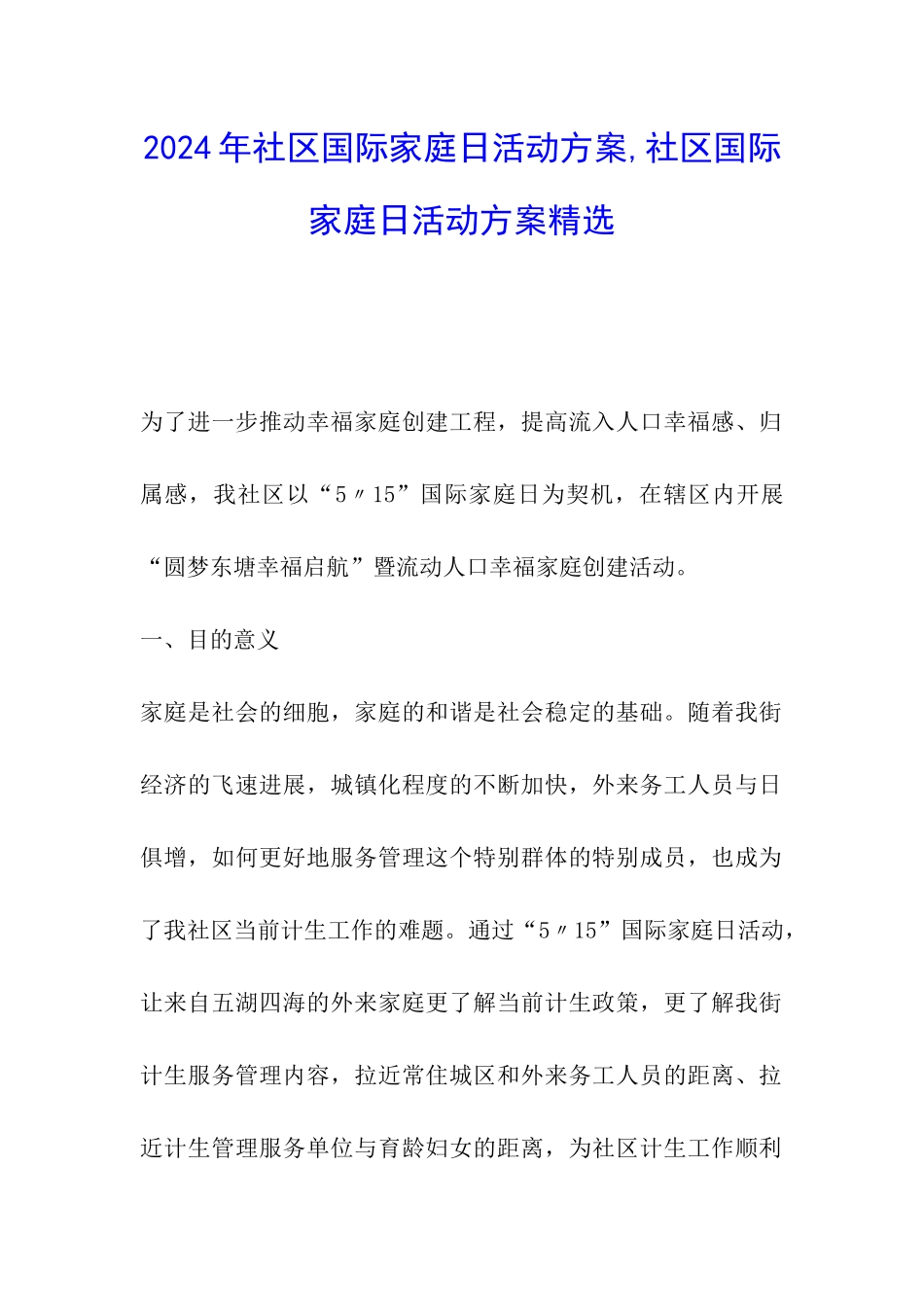 2024年社区国际家庭日活动方案,社区国际家庭日活动方案精选

为了进一步推动幸福家庭创建工程，提高流入人口幸福感、归属感，我社区以“5〃15”国际家庭日为契机，在辖区内开展“圆梦东塘幸福启航”暨流动人口幸福家庭创建活动。

一、目的意义

家庭是社会的细胞，家庭的和谐是社会稳定的基础。随着我街经济的飞速进展，城镇化程度的不断加快，外来务工人员与日俱增，如何更好地服务管理这个特别群体的特别成员，也成为了我社区当前计生工作的难题。通过“5〃15”国际家庭日活动，让来自五湖四海的外来家庭更了解当前计生政策，更了解我街计生服务管理内容，拉近常住城区和外来务工人员的距离、拉近计生管理服务单位与育龄妇女的距离，为社区计生工作顺利